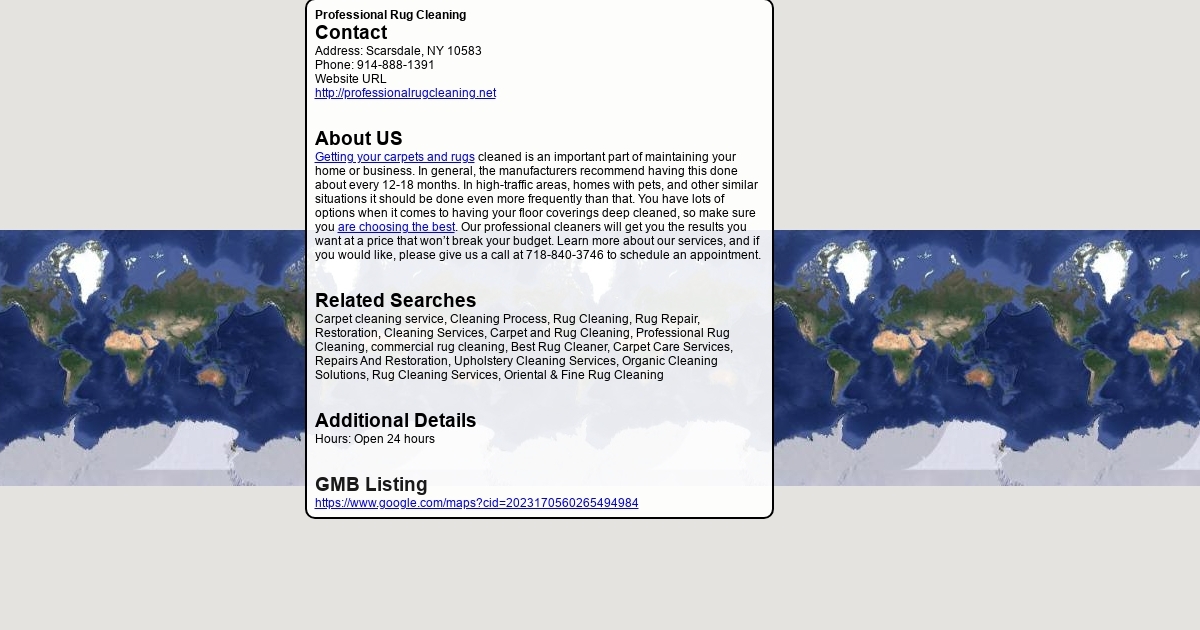 Professional Rug Cleaning

Contact

Address: Scarsdale, NY 10583
Phone: 914-888-1391
Website URL
http://professionalrugcleaning.net

About US

Getting your carpets and rugs cleaned is an important part of maintaining your home or business. In general, the manufacturers recommend having this done about every 12-18 months. In high-traffic areas, homes with pets, and other similar situations it should be done even more frequently than that. You have lots of options when it comes to having your floor coverings deep cleaned, so make sure you are choosing the best. Our professional cleaners will get you the results you want at a price that won't break your budget. Learn more about our services, and if you would like, please give us a call at 718-840-3746 to schedule an appointment.

Related Searches

Carpet cleaning service, Cleaning Process, Rug Cleaning, Rug Repair, Restoration, Cleaning Services, Carpet and Rug Cleaning, Professional Rug Cleaning, commercial rug cleaning, Best Rug Cleaner, Carpet Care Services, Repairs And Restoration, Upholstery Cleaning Services, Organic Cleaning Solutions, Rug Cleaning Services, Oriental & Fine Rug Cleaning

Additional Details

Hours: Open 24 hours

GMB Listing

https://www.google.com/maps?cid=2023170560265494984